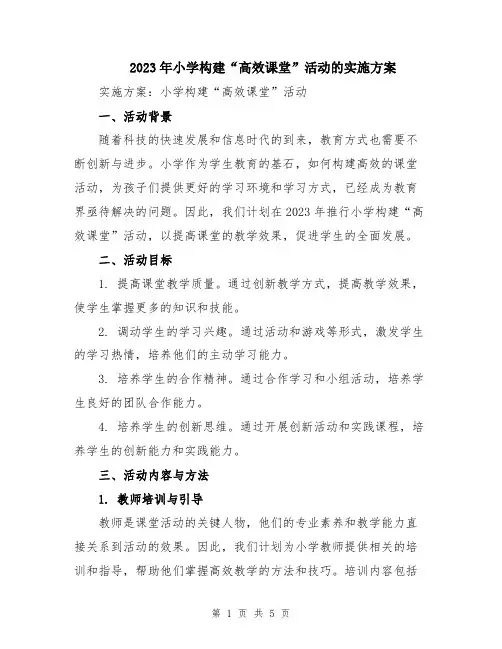 2023年小学构建“高效课堂”活动的实施方案

实施方案：小学构建“高效课堂”活动

一、活动背景

随着科技的快速发展和信息时代的到来，教育方式也需要不断创新与进步。小学作为学生教育的基石，如何构建高效的课堂活动，为孩子们提供更好的学习环境和学习方式，已经成为教育界亟待解决的问题。因此，我们计划在2023年推行小学构建“高效课堂”活动，以提高课堂的教学效果，促进学生的全面发展。

二、活动目标

1. 提高课堂教学质量。通过创新教学方式，提高教学效果，使学生掌握更多的知识和技能。

2. 调动学生的学习兴趣。通过活动和游戏等形式，激发学生的学习热情，培养他们的主动学习能力。

3. 培养学生的合作精神。通过合作学习和小组活动，培养学生良好的团队合作能力。

4. 培养学生的创新思维。通过开展创新活动和实践课程，培养学生的创新能力和实践能力。

三、活动内容与方法

1. 教师培训与引导

教师是课堂活动的关键人物，他们的专业素养和教学能力直接关系到活动的效果。因此，我们计划为小学教师提供相关的培训和指导，帮助他们掌握高效教学的方法和技巧。培训内容包括

第 1 页 共 5 页